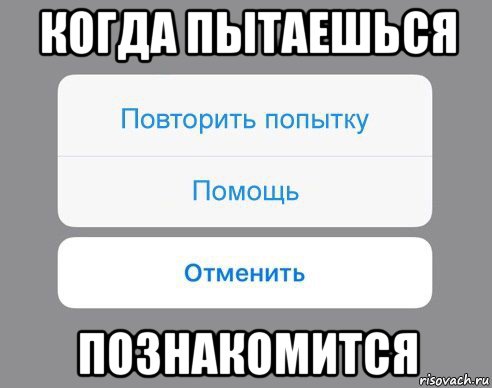 КОГДА ПЫТАЕШЬСЯ

Повторить попытку

Помощь

Отменить

ПОЗНАКОМИТСЯ

risovach.ru